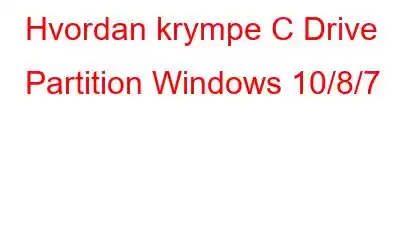 Hvordan krympe C Drive Partition Windows 10/8/7